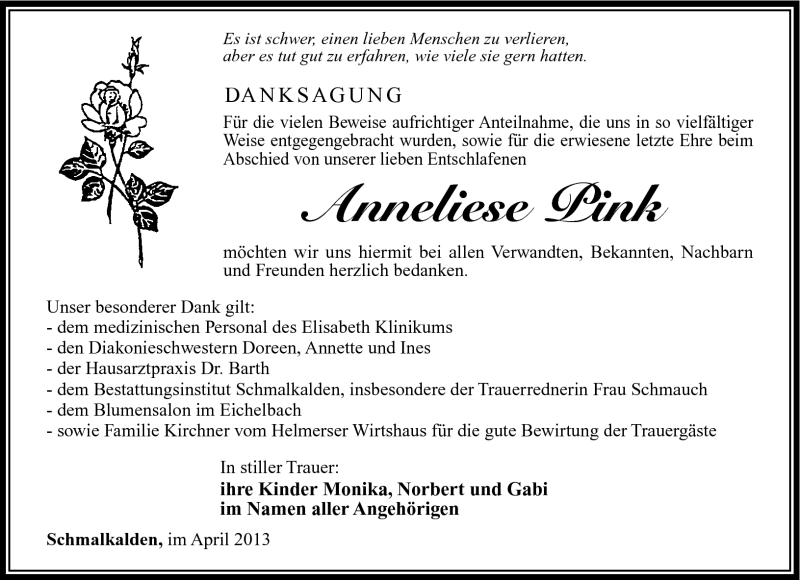 Es ist schwer, einen lieben Menschen zu verlieren, aber es tut gut zu erfahren, wie viele sie gern hatten.

DANKSAGUNG

Für die vielen Beweise aufrichtiger Anteilnahme, die uns in so vielfältiger Weise entgegengebracht wurden, sowie für die erwiesene letzte Ehre beim Abschied von unserer lieben Entschlafenen

Anneliese Pink

möchten wir uns hiermit bei allen Verwandten, Bekannten, Nachbarn und Freunden herzlich bedanken.

Unser besonderer Dank gilt:
- dem medizinischen Personal des Elisabeth Klinikums
- den Diakonieschwestern Doreen, Annette und Ines
- der Hausarztpraxis Dr. Barth
- dem Bestattungsinstitut Schmalkalden, insbesondere der Trauerrednerin Frau Schmauch
- dem Blumensalon im Eichelbach
- sowie Familie Kirchner vom Helmerser Wirtshaus für die gute Bewirtung der Trauergäste

In stiller Trauer:
ihre Kinder Monika, Norbert und Gabi
im Namen aller Angehörigen

Schmalkalden, im April 2013